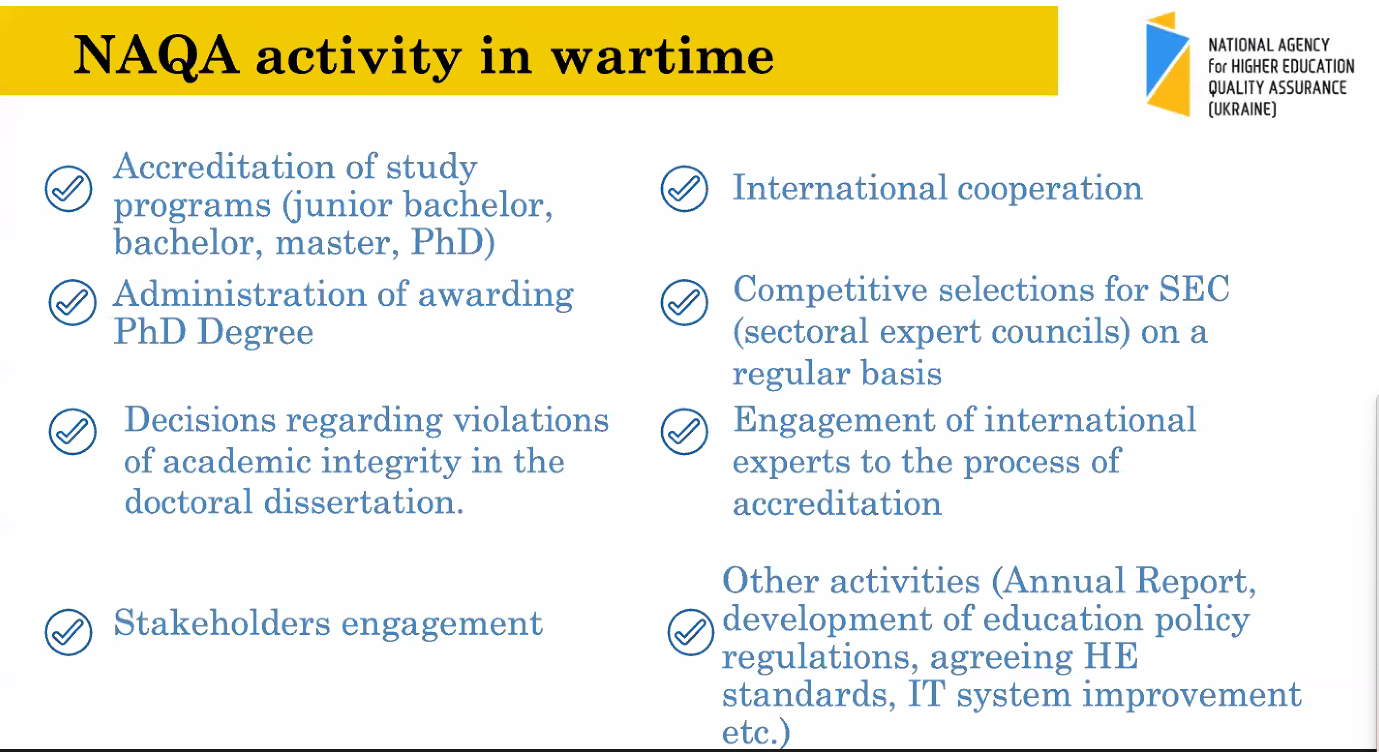 NAQA activity in wartime

NATIONAL AGENCY for HIGHER EDUCATION QUALITY ASSURANCE (UKRAINE)

Accreditation of study programs (junior bachelor, bachelor, master, PhD)

Administration of awarding PhD Degree

Decisions regarding violations of academic integrity in the doctoral dissertation.

Stakeholders engagement

International cooperation

Competitive selections for SEC (sectoral expert councils) on a regular basis

Engagement of international experts to the process of accreditation

Other activities (Annual Report, development of education policy regulations, agreeing HE standards, IT system improvement etc.)